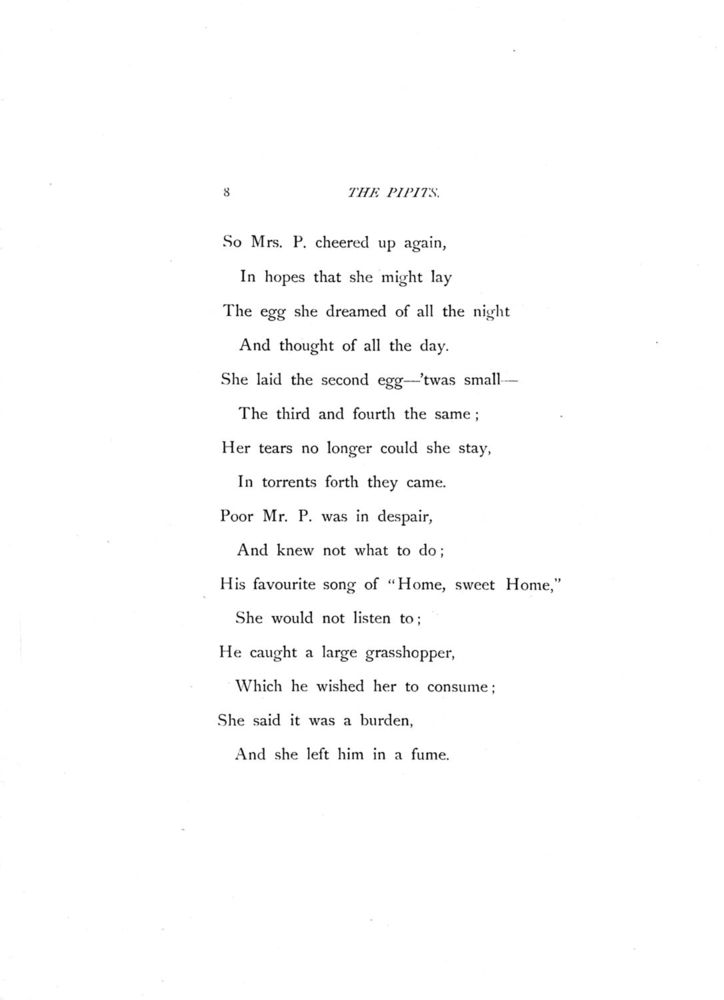 8 THE PIPITS.

So Mrs. P. cheered up again,
In hopes that she might lay
The egg she dreamed of all the night
And thought of all the day.
She laid the second egg—'twas small—
The third and fourth the same;
Her tears no longer could she stay,
In torrents forth they came.
Poor Mr. P. was in despair,
And knew not what to do;
His favourite song of "Home, sweet Home,"
She would not listen to;
He caught a large grasshopper,
Which he wished her to consume;
She said it was a burden,
And she left him in a fume.